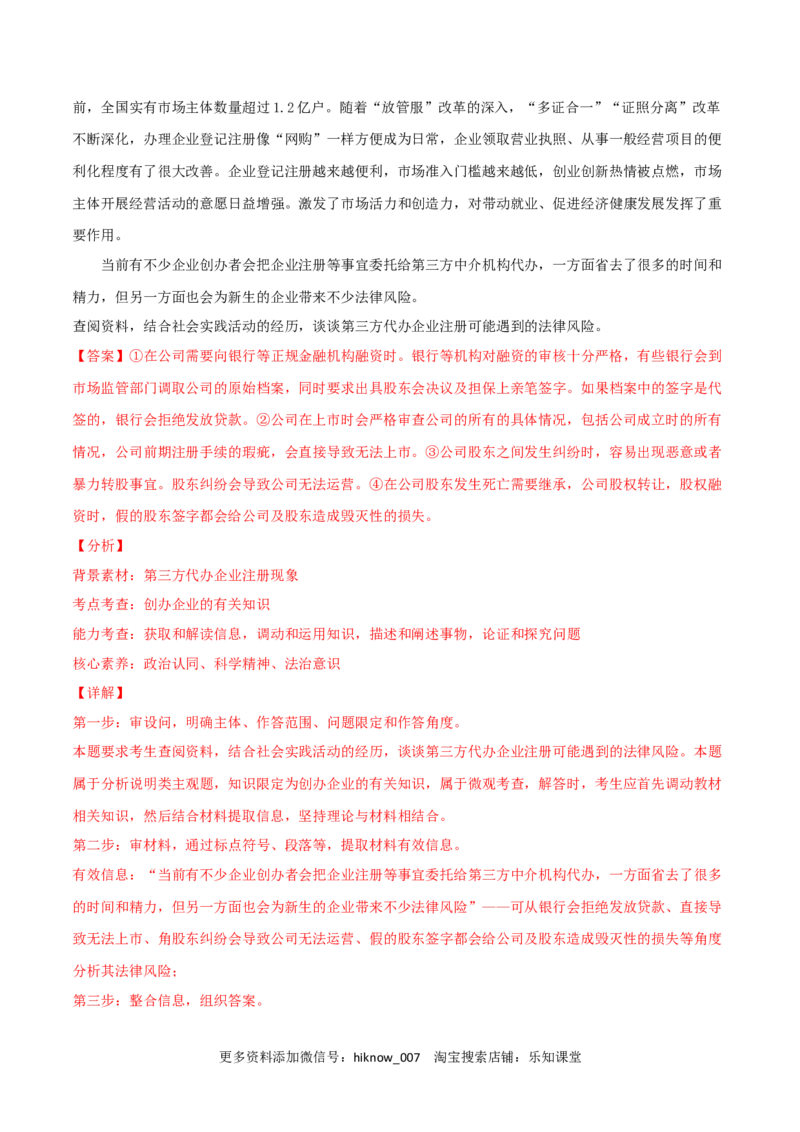 前，全国实有市场主体数量超过1.2亿户。随着“放管服”改革的深入，“多证合一”“证照分离”改革不断深化，办理企业登记注册像“网购”一样方便成为日常，企业领取营业执照、从事一般经营项目的便利化程度有了很大改善。企业登记注册越来越便利，市场准入门槛越来越低，创业创新热情被点燃，市场主体开展经营活动的意愿日益增强。激发了市场活力和创造力，对带动就业、促进经济健康发展发挥了重要作用。

当前有不少企业创办者会把企业注册等事宜委托给第三方中介机构代办，一方面省去了很多的时间和精力，但另一方面也会为新生的企业带来不少法律风险。
查阅资料，结合社会实践活动的经历，谈谈第三方代办企业注册可能遇到的法律风险。
【答案】①在公司需要向银行等正规金融机构融资时。银行等机构对融资的审核十分严格，有些银行会到市场监管部门调取公司的原始档案，同时要求出具股东会决议及担保上亲笔签字。如果档案中的签字是代签的，银行会拒绝发放贷款。②公司在上市时会严格审查公司的所有的具体情况，包括公司成立时的所有情况，公司前期注册手续的瑕疵，会直接导致无法上市。③公司股东之间发生纠纷时，容易出现恶意或者暴力转股事宜。股东纠纷会导致公司无法运营。④在公司股东发生死亡需要继承，公司股权转让，股权融资时，假的股东签字都会给公司及股东造成毁灭性的损失。
【分析】
背景素材：第三方代办企业注册现象
考点考查：创办企业的有关知识
能力考查：获取和解读信息，调动和运用知识，描述和阐述事物，论证和探究问题
核心素养：政治认同、科学精神、法治意识
【详解】
第一步：审设问，明确主体、作答范围、问题限定和作答角度。
本题要求考生查阅资料，结合社会实践活动的经历，谈谈第三方代办企业注册可能遇到的法律风险。本题属于分析说明类主观题，知识限定为创办企业的有关知识，属于微观考查，解答时，考生应首先调动教材相关知识，然后结合材料提取信息，坚持理论与材料相结合。
第二步：审材料，通过标点符号、段落等，提取材料有效信息。
有效信息：“当前有不少企业创办者会把企业注册等事宜委托给第三方中介机构代办，一方面省去了很多的时间和精力，但另一方面也会为新生的企业带来不少法律风险”——可从银行会拒绝发放贷款、直接导致无法上市、角股东纠纷会导致公司无法运营、假的股东签字都会给公司及股东造成毁灭性的损失等角度分析其法律风险；
第三步：整合信息，组织答案。

更多资料添加微信号：hiknow_007 淘宝搜索店铺：乐知课堂